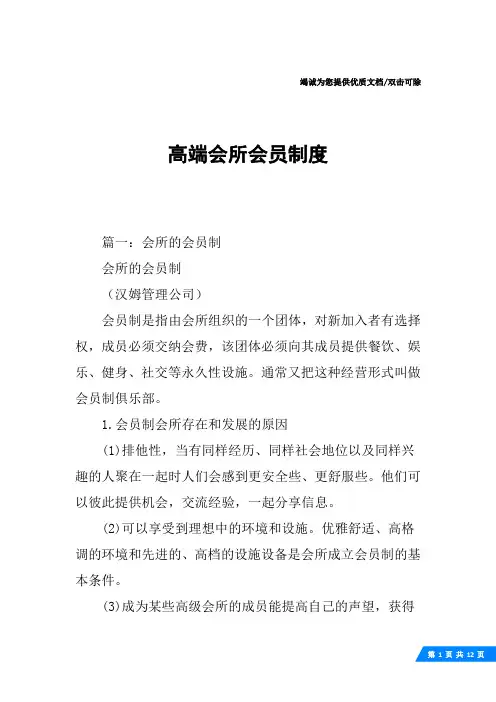 竭诚为您提供优质文档/双击可除

高端会所会员制度

篇一：会所的会员制

会所的会员制

（汉姆管理公司）

会员制是指由会所组织的一个团体，对新加入者有选择权，成员必须交纳会费，该团体必须向其成员提供餐饮、娱乐、健身、社交等永久性设施。通常又把这种经营形式叫做会员制俱乐部。

1.会员制会所存在和发展的原因

(1)排他性，当有同样经历、同样社会地位以及同样兴趣的人聚在一起时人们会感到更安全些、更舒服些。他们可以彼此提供机会，交流经验，一起分享信息。

(2)可以享受到理想中的环境和设施。优雅舒适、高格调的环境和先进的、高档的设施设备是会所成立会员制的基本条件。

(3)成为某些高级会所的成员能提高自己的声望，获得

第 1 页 共 12 页